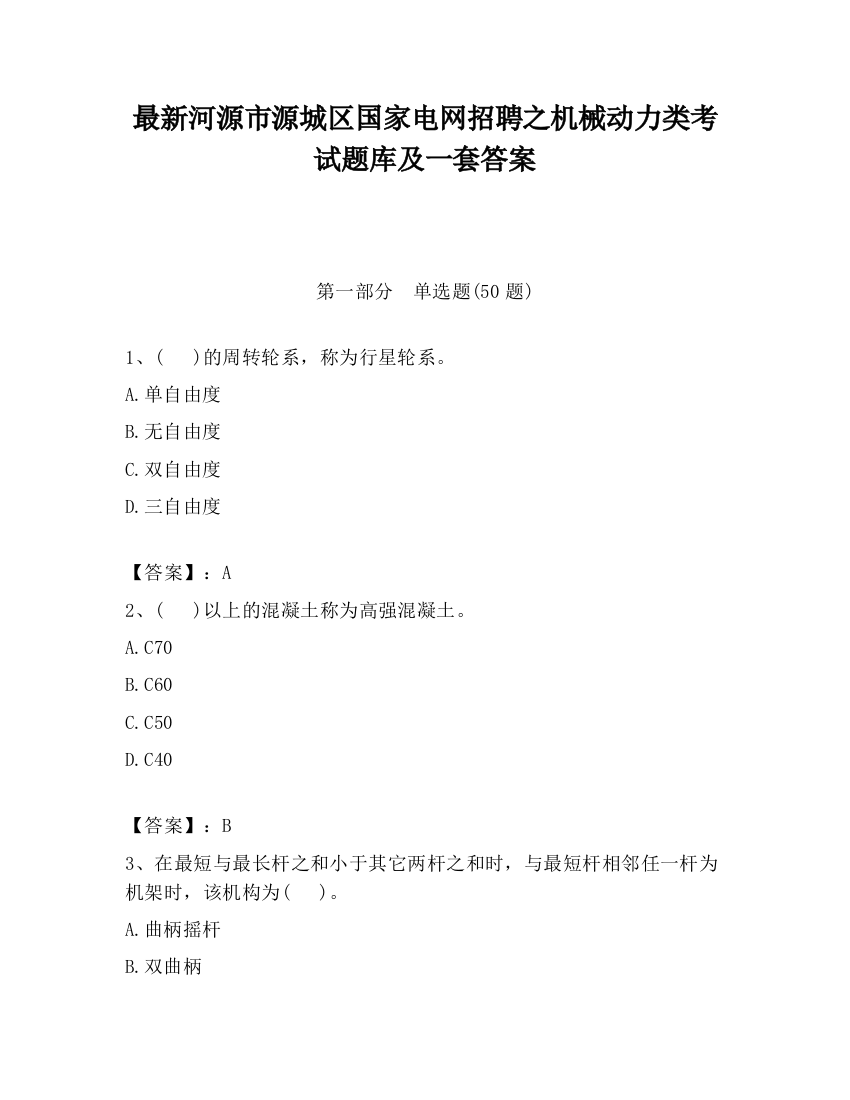 最新河源市源城区国家电网招聘之机械动力类考试题库及一套答案

第一部分　单选题(50 题)

1、(　)的周转轮系，称为行星轮系。

A.单自由度

B.无自由度

C.双自由度

D.三自由度

【答案】：A

2、(　)以上的混凝土称为高强混凝土。

A.C70

B.C60

C.C50

D.C40

【答案】：B

3、在最短与最长杆之和小于其它两杆之和时，与最短杆相邻任一杆为机架时，该机构为(　)。

A.曲柄摇杆

B.双曲柄